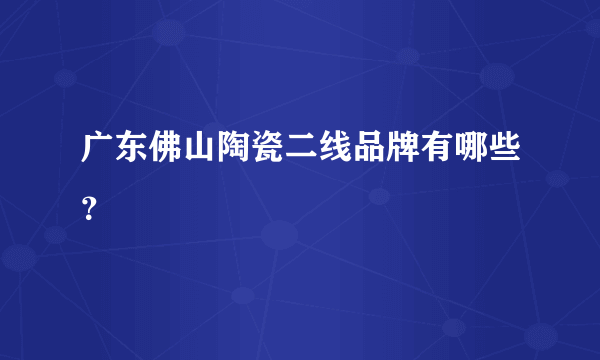 广东佛山陶瓷二线品牌有哪些？